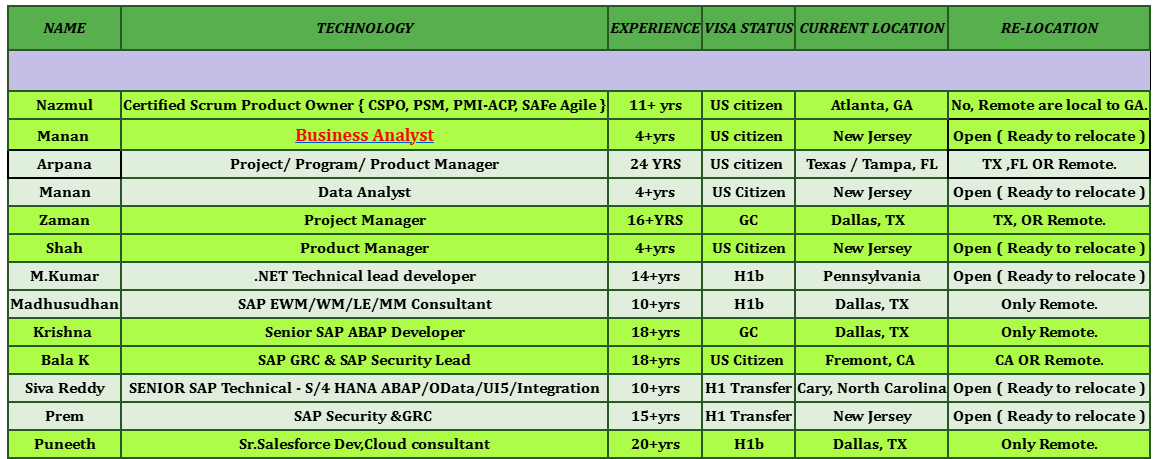 | NAME | TECHNOLOGY | EXPERIENCE | VISA STATUS | CURRENT LOCATION | RE-LOCATION |
|---|---|---|---|---|---|
| | | | | | |
| Nazmul | Certified Scrum Product Owner { CSPO, PSM, PMI-ACP, SAFe Agile } | 11+ yrs | US citizen | Atlanta, GA | No, Remote are local to GA. |
| Manan | Business Analyst | 4+yrs | US citizen | New Jersey | Open ( Ready to relocate ) |
| Arpana | Project/ Program/ Product Manager | 24 YRS | US citizen | Texas / Tampa, FL | TX ,FL OR Remote. |
| Manan | Data Analyst | 4+yrs | US Citizen | New Jersey | Open ( Ready to relocate ) |
| Zaman | Project Manager | 16+YRS | GC | Dallas, TX | TX, OR Remote. |
| Shah | Product Manager | 4+yrs | US Citizen | New Jersey | Open ( Ready to relocate ) |
| M.Kumar | .NET Technical lead developer | 14+yrs | H1b | Pennsylvania | Open ( Ready to relocate ) |
| Madhusudhan | SAP EWM/WM/LE/MM Consultant | 10+yrs | H1b | Dallas, TX | Only Remote. |
| Krishna | Senior SAP ABAP Developer | 18+yrs | GC | Dallas, TX | Only Remote. |
| Bala K | SAP GRC & SAP Security Lead | 18+yrs | US Citizen | Fremont, CA | CA OR Remote. |
| Siva Reddy | SENIOR SAP Technical - S/4 HANA ABAP/OData/UI5/Integration | 10+yrs | H1 Transfer | Cary, North Carolina | Open ( Ready to relocate ) |
| Prem | SAP Security &GRC | 15+yrs | H1 Transfer | New Jersey | Open ( Ready to relocate ) |
| Puneeth | Sr.Salesforce Dev,Cloud consultant | 20+yrs | H1b | Dallas, TX | Only Remote. |